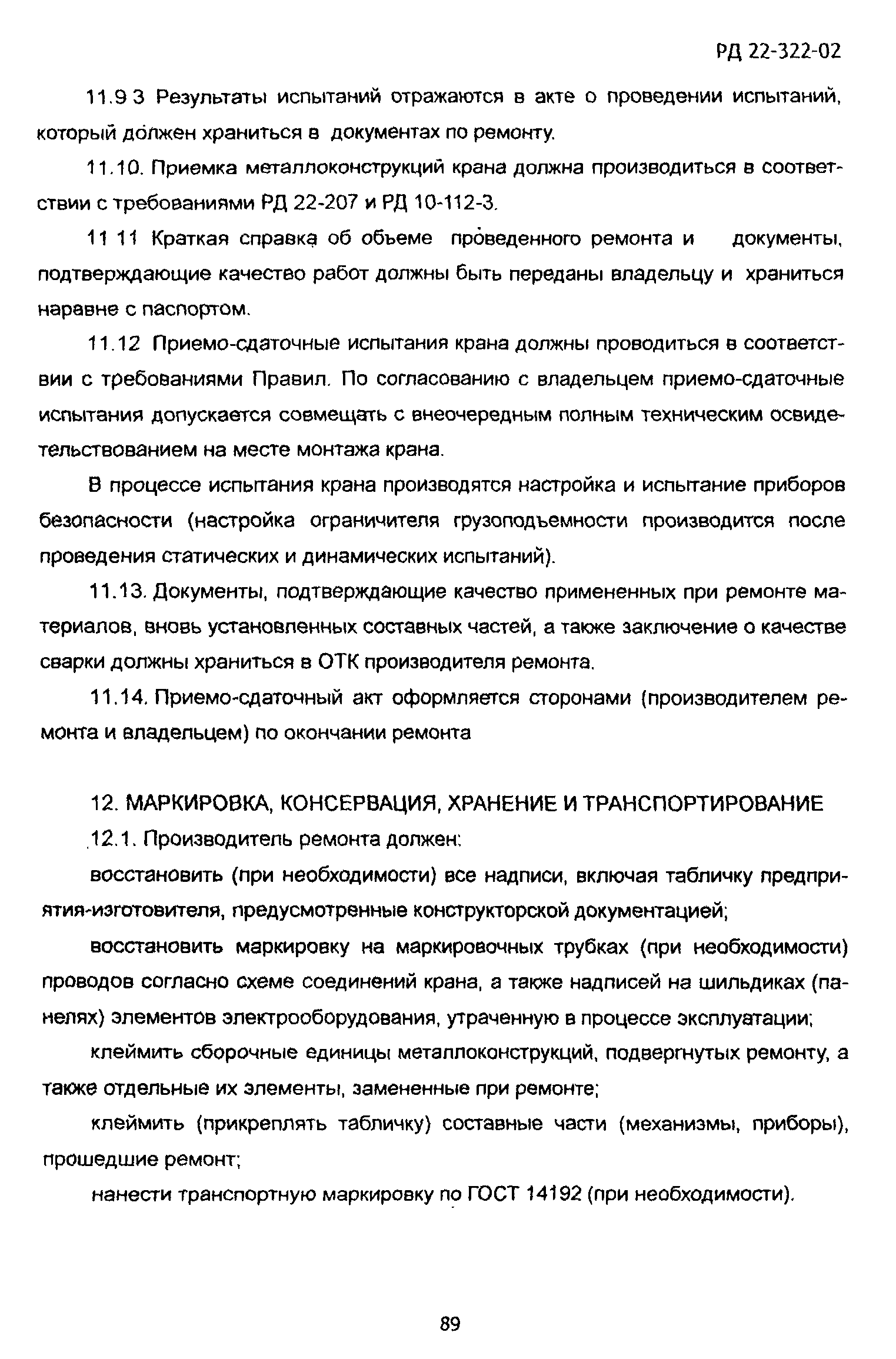 РД 22-322-02

11.9 3 Результаты испытаний отражаются в акте о проведении испытаний, который должен храниться в документах по ремонту.

11.10. Приемка металлоконструкций крана должна производиться в соответствии с требованиями РД 22-207 и РД 10-112-3.

11 11 Краткая справка об объеме проведенного ремонта и документы, подтверждающие качество работ должны быть переданы владельцу и храниться наравне с паспортом.

11.12 Приемо-сдаточные испытания крана должны проводиться в соответствии с требованиями Правил. По согласованию с владельцем приемо-сдаточные испытания допускается совмещать с внеочередным полным техническим освидетельствованием на месте монтажа крана.

В процессе испытания крана производятся настройка и испытание приборов безопасности (настройка ограничителя грузоподъемности производится после проведения статических и динамических испытаний).

11.13. Документы, подтверждающие качество примененных при ремонте материалов, вновь установленных составных частей, а также заключение о качестве сварки должны храниться в ОТК производителя ремонта.

11.14. Приемо-сдаточный акт оформляется сторонами (производителем ремонта и владельцем) по окончании ремонта

12. МАРКИРОВКА, КОНСЕРВАЦИЯ, ХРАНЕНИЕ И ТРАНСПОРТИРОВАНИЕ

12.1. Производитель ремонта должен:

восстановить (при необходимости) все надписи, включая табличку предприятия-изготовителя, предусмотренные конструкторской документацией;

восстановить маркировку на маркировочных трубках (при необходимости) проводов согласно схеме соединений крана, а также надписей на шильдиках (панелях) элементов электрооборудования, утраченную в процессе эксплуатации;

клеймить сборочные единицы металлоконструкций, подвергнутых ремонту, а также отдельные их элементы, замененные при ремонте;

клеймить (прикреплять табличку) составные части (механизмы, приборы), прошедшие ремонт;

нанести транспортную маркировку по ГОСТ 14192 (при необходимости).

89